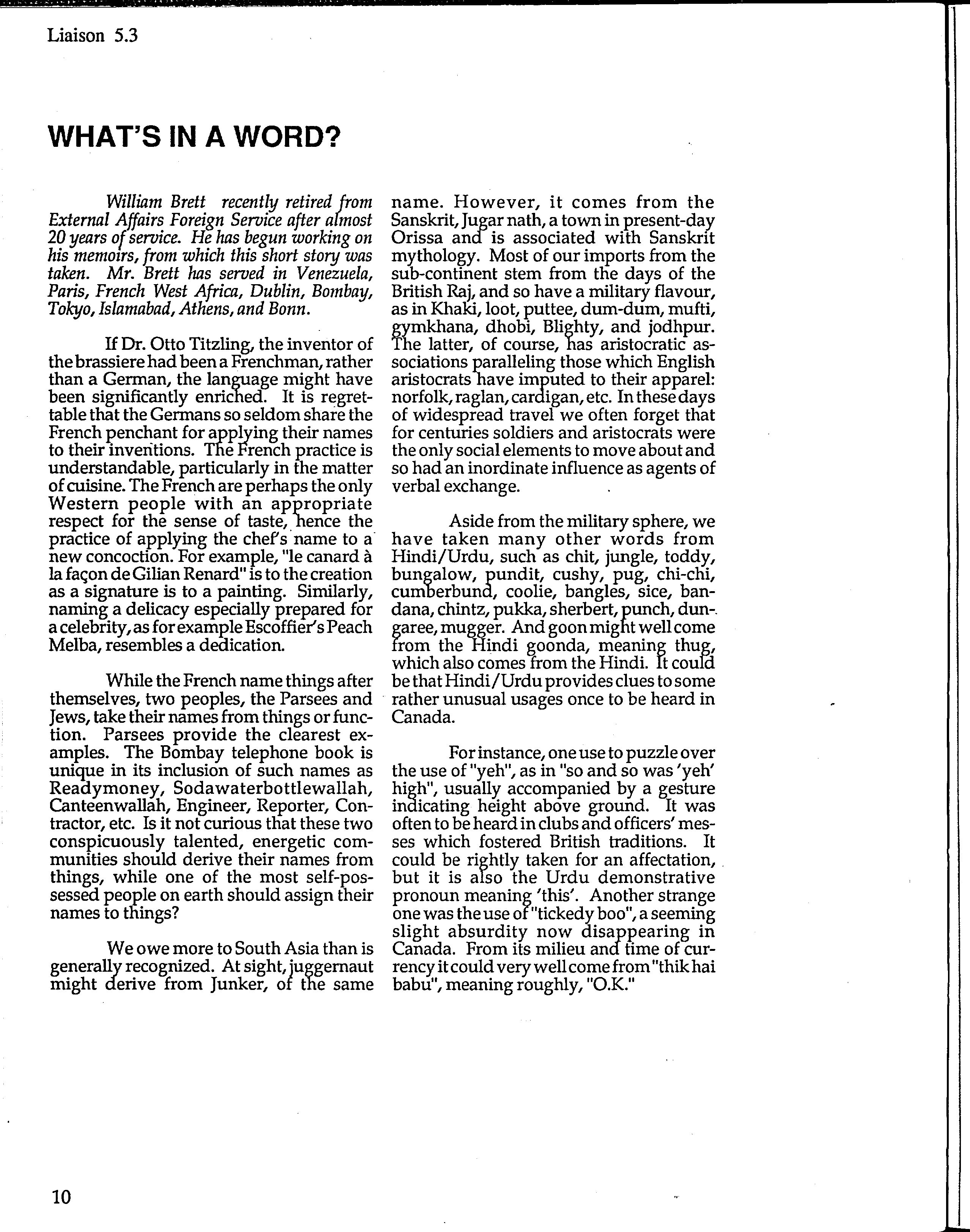 Liaison 5.3

WHAT'S IN A WORD?

William Brett recently retired from External Affairs Foreign Service after almost 20 years of service. He has begun working on his memoirs, from which this short story was taken. Mr. Brett has served in Venezuela, Paris, French West Africa, Dublin, Bombay, Tokyo, Islamabad, Athens, and Bonn.

If Dr. Otto Titzling, the inventor of the brassiere had been a Frenchman, rather than a German, the language might have been significantly enriched. It is regrettable that the Germans so seldom share the French penchant for applying their names to their inventions. The French practice is understandable, particularly in the matter of cuisine. The French are perhaps the only Western people with an appropriate respect for the sense of taste, hence the practice of applying the chef's name to a new concoction. For example, "le canard à la façon de Gilian Renard" is to the creation as a signature is to a painting. Similarly, naming a delicacy especially prepared for a celebrity, as for example Escoffier's Peach Melba, resembles a dedication.

While the French name things after themselves, two peoples, the Parsees and Jews, take their names from things or function. Parsees provide the clearest examples. The Bombay telephone book is unique in its inclusion of such names as Readymoney, Sodawaterbottlewallah, Canteenwallah, Engineer, Reporter, Contractor, etc. Is it not curious that these two conspicuously talented, energetic communities should derive their names from things, while one of the most self-possessed people on earth should assign their names to things?

We owe more to South Asia than is generally recognized. At sight, juggernaut might derive from Junker, of the same name. However, it comes from the Sanskrit, Jugar nath, a town in present-day Orissa and is associated with Sanskrit mythology. Most of our imports from the sub-continent stem from the days of the British Raj, and so have a military flavour, as in Khaki, loot, puttee, dum-dum, mufti, gymkhana, dhobi, Blighty, and jodhpur. The latter, of course, has aristocratic associations paralleling those which English aristocrats have imputed to their apparel: norfolk, raglan, cardigan, etc. In these days of widespread travel we often forget that for centuries soldiers and aristocrats were the only social elements to move about and so had an inordinate influence as agents of verbal exchange.

Aside from the military sphere, we have taken many other words from Hindi/Urdu, such as chit, jungle, toddy, bungalow, pundit, cushy, pug, chi-chi, cumberbund, coolie, bangles, sice, bandana, chintz, pukka, sherbert, punch, dungaree, mugger. And goon might well come from the Hindi goonda, meaning thug, which also comes from the Hindi. It could be that Hindi/Urdu provides clues to some rather unusual usages once to be heard in Canada.

For instance, one use to puzzle over the use of "yeh", as in "so and so was 'yeh' high", usually accompanied by a gesture indicating height above ground. It was often to be heard in clubs and officers' messes which fostered British traditions. It could be rightly taken for an affectation, but it is also the Urdu demonstrative pronoun meaning 'this'. Another strange one was the use of "tickedy boo", a seeming slight absurdity now disappearing in Canada. From its milieu and time of currency it could very well come from "thik hai babu", meaning roughly, "O.K."

10